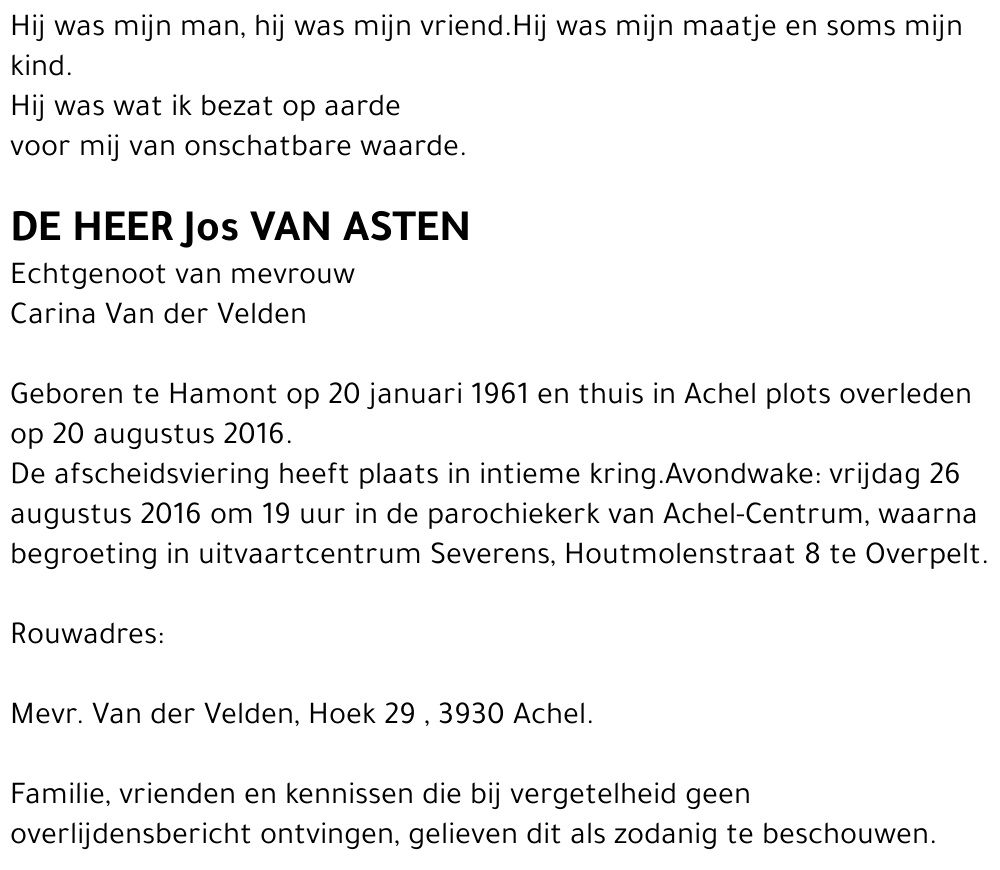 Hij was mijn man, hij was mijn vriend.Hij was mijn maatje en soms mijn kind.
Hij was wat ik bezat op aarde
voor mij van onschatbare waarde.

DE HEER Jos VAN ASTEN
Echtgenoot van mevrouw
Carina Van der Velden

Geboren te Hamont op 20 januari 1961 en thuis in Achel plots overleden op 20 augustus 2016.
De afscheidsviering heeft plaats in intieme kring.Avondwake: vrijdag 26 augustus 2016 om 19 uur in de parochiekerk van Achel-Centrum, waarna begroeting in uitvaartcentrum Severens, Houtmolenstraat 8 te Overpelt.

Rouwadres:

Mevr. Van der Velden, Hoek 29 , 3930 Achel.

Familie, vrienden en kennissen die bij vergetelheid geen overlijdensbericht ontvingen, gelieven dit als zodanig te beschouwen.